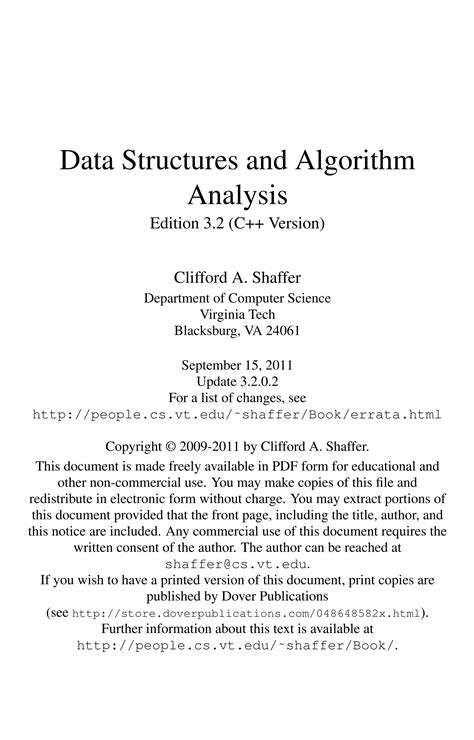 Data Structures and Algorithm Analysis
Edition 3.2 (C++ Version)

Clifford A. Shaffer
Department of Computer Science
Virginia Tech
Blacksburg, VA 24061

September 15, 2011
Update 3.2.0.2
For a list of changes, see
http://people.cs.vt.edu/~shaffer/Book/errata.html

Copyright © 2009-2011 by Clifford A. Shaffer.
This document is made freely available in PDF form for educational and other non-commercial use. You may make copies of this file and redistribute in electronic form without charge. You may extract portions of this document provided that the front page, including the title, author, and this notice are included. Any commercial use of this document requires the written consent of the author. The author can be reached at shaffer@cs.vt.edu.
If you wish to have a printed version of this document, print copies are published by Dover Publications
(see http://store.doverpublications.com/048648582x.html).
Further information about this text is available at
http://people.cs.vt.edu/~shaffer/Book/.